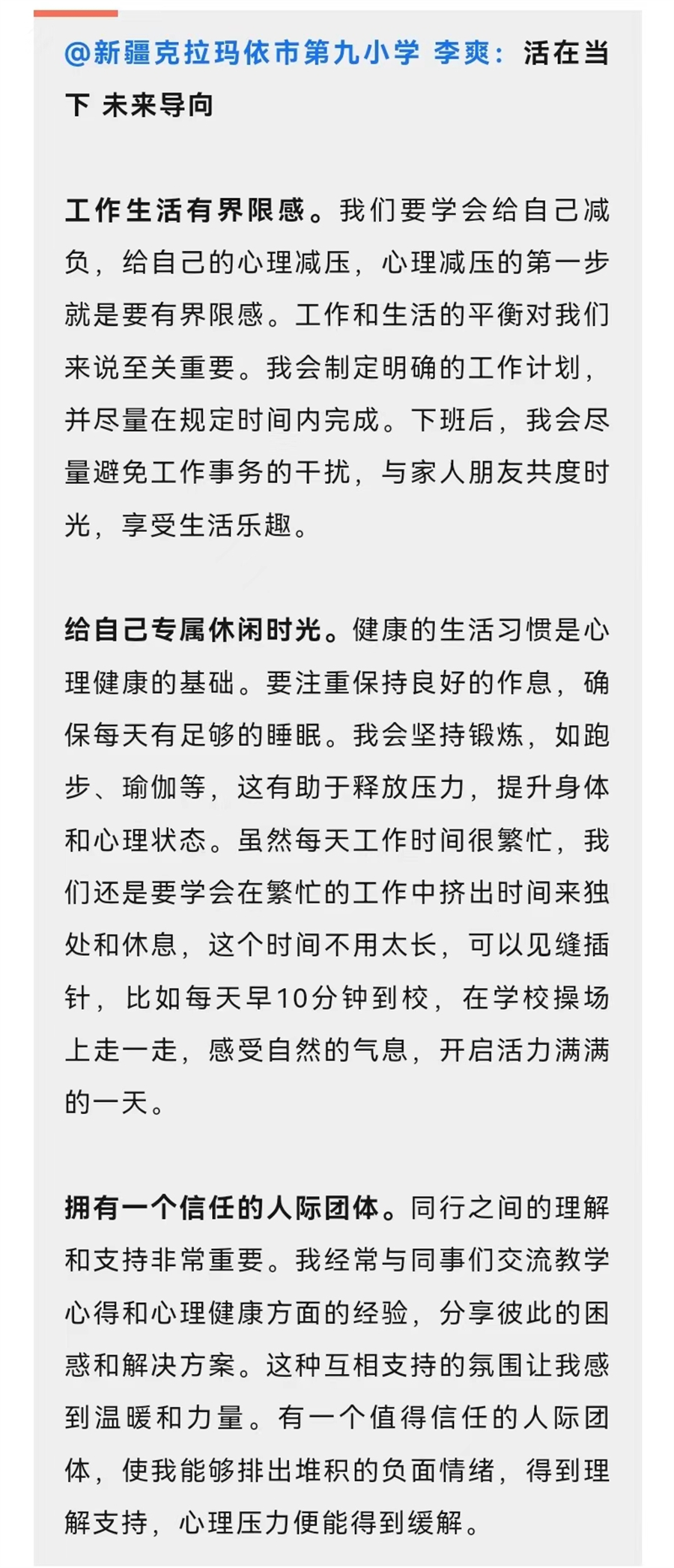 @新疆克拉玛依市第九小学 李爽：活在当下 未来导向

工作生活有界限感。我们要学会给自己减负，给自己的心理减压，心理减压的第一步就是要有界限感。工作和生活的平衡对我们来说至关重要。我会制定明确的工作计划，并尽量在规定时间内完成。下班后，我会尽量避免工作事务的干扰，与家人朋友共度时光，享受生活乐趣。

给自己专属休闲时光。健康的生活习惯是心理健康的基础。要注重保持良好的作息，确保每天有足够的睡眠。我会坚持锻炼，如跑步、瑜伽等，这有助于释放压力，提升身体和心理状态。虽然每天工作时间很繁忙，我们还是要学会在繁忙的工作中挤出时间来独处和休息，这个时间不用太长，可以见缝插针，比如每天早10分钟到校，在学校操场上走一走，感受自然的气息，开启活力满满的一天。

拥有一个信任的人际团体。同行之间的理解和支持非常重要。我经常与同事们交流教学心得和心理健康方面的经验，分享彼此的困惑和解决方案。这种互相支持的氛围让我感到温暖和力量。有一个值得信任的人际团体，使我能够排出堆积的负面情绪，得到理解支持，心理压力便能得到缓解。